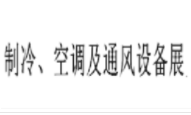 制冷、空调及通风设备展.